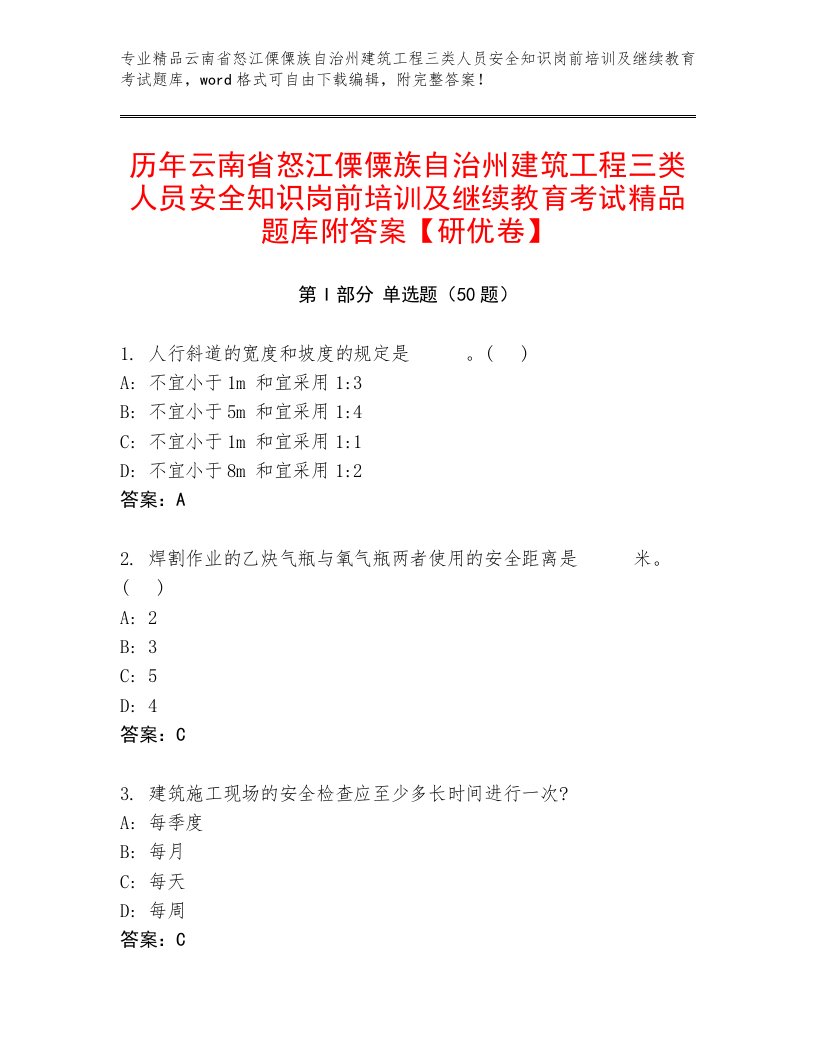 专业精品云南省怒江傈僳族自治州建筑工程三类人员安全知识岗前培训及继续教育考试题库，word 格式可自由下载编辑，附完整答案！

历年云南省怒江傈僳族自治州建筑工程三类人员安全知识岗前培训及继续教育考试精品题库附答案【研优卷】

第 I 部分 单选题（50 题）

1. 人行斜道的宽度和坡度的规定是　　。(　)
A: 不宜小于 1m 和宜采用 1:3
B: 不宜小于 5m 和宜采用 1:4
C: 不宜小于 1m 和宜采用 1:1
D: 不宜小于 8m 和宜采用 1:2
答案：A

2. 焊割作业的乙炔气瓶与氧气瓶两者使用的安全距离是　　米。(　)
A: 2
B: 3
C: 5
D: 4
答案：C

3. 建筑施工现场的安全检查应至少多长时间进行一次?
A: 每季度
B: 每月
C: 每天
D: 每周
答案：C